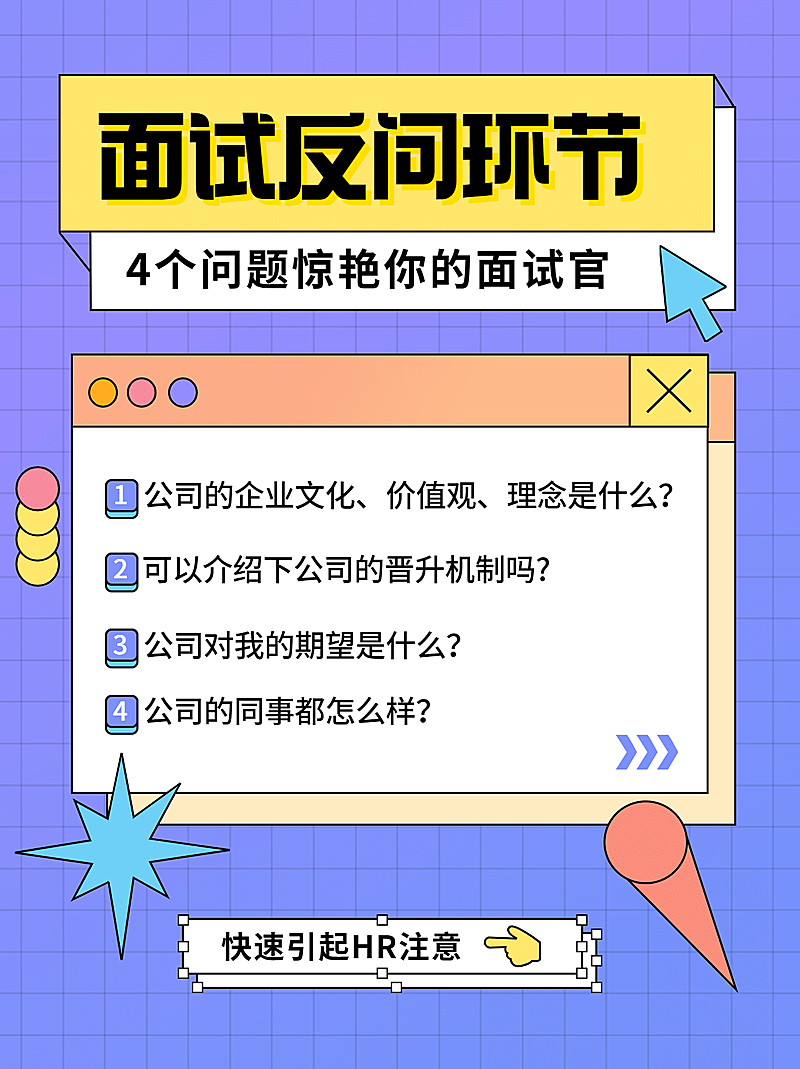 面试反问环节

4个问题惊艳你的面试官

1 公司的企业文化、价值观、理念是什么？

2 可以介绍下公司的晋升机制吗？

3 公司对我的期望是什么？

4 公司的同事都怎么样？

快速引起HR注意